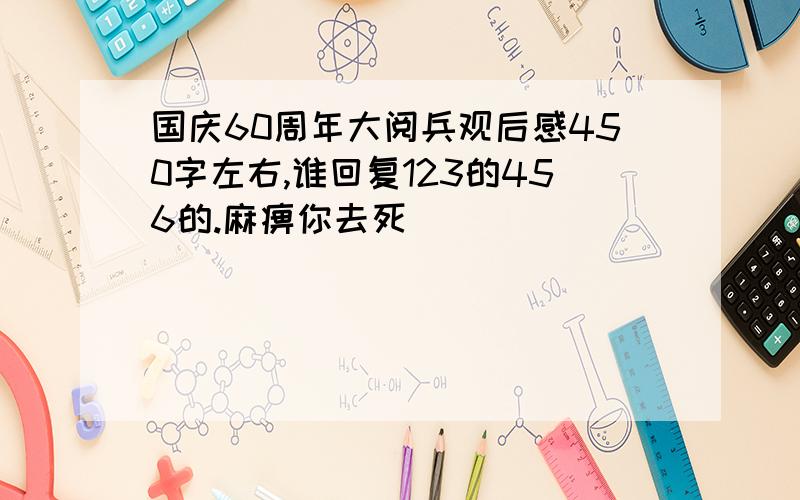 国庆60周年大阅兵观后感450字左右,谁回复123的456的.麻痹你去死